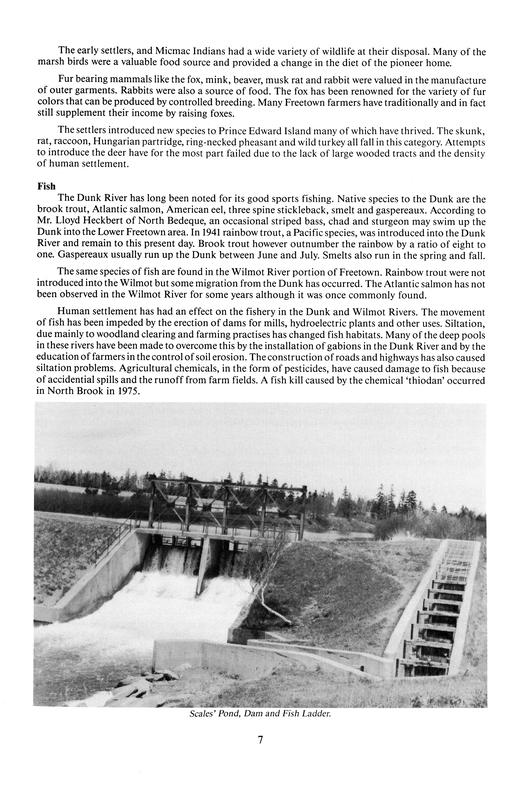 The early settlers, and Micmac Indians had a wide variety of wildlife at their disposal. Many of the marsh birds were a valuable food source and provided a change in the diet of the pioneer home.

Fur bearing mammals like the fox, mink, beaver, musk rat and rabbit were valued in the manufacture of outer garments. Rabbits were also a source of food. The fox has been renowned for the variety of fur colors that can be produced by controlled breeding. Many Freetown farmers have traditionally and in fact still supplement their income by raising foxes.

The settlers introduced new species to Prince Edward Island many of which have thrived. The skunk, rat, raccoon, Hungarian partridge, ring-necked pheasant and wild turkey all fall in this category. Attempts to introduce the deer have for the most part failed due to the lack of large wooded tracts and the density of human settlement.

Fish
The Dunk River has long been noted for its good sports fishing. Native species to the Dunk are the brook trout, Atlantic salmon, American eel, three spine stickleback, smelt and gaspereaux. According to Mr. Lloyd Heckbert of North Bedeque, an occasional striped bass, chad and sturgeon may swim up the Dunk into the Lower Freetown area. In 1941 rainbow trout, a Pacific species, was introduced into the Dunk River and remain to this present day. Brook trout however outnumber the rainbow by a ratio of eight to one. Gaspereaux usually run up the Dunk between June and July. Smelts also run in the spring and fall.

The same species of fish are found in the Wilmot River portion of Freetown. Rainbow trout were not introduced into the Wilmot but some migration from the Dunk has occurred. The Atlantic salmon has not been observed in the Wilmot River for some years although it was once commonly found.

Human settlement has had an effect on the fishery in the Dunk and Wilmot Rivers. The movement of fish has been impeded by the erection of dams for mills, hydroelectric plants and other uses. Siltation, due mainly to woodland clearing and farming practises has changed fish habitats. Many of the deep pools in these rivers have been made to overcome this by the installation of gabions in the Dunk River and by the education of farmers in the control of soil erosion. The construction of roads and highways has also caused siltation problems. Agricultural chemicals, in the form of pesticides, have caused damage to fish because of accidential spills and the runoff from farm fields. A fish kill caused by the chemical 'thiodan' occurred in North Brook in 1975.

Scales' Pond, Dam and Fish Ladder.

7